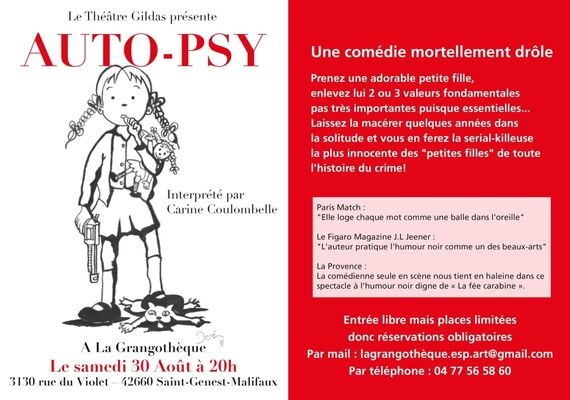 Le Théâtre Gildas présente

AUTO-PSY

Interprété par Carine Coulombelle

A La Grangothèque

Le samedi 30 Août à 20h

3130 rue du Violet – 42660 Saint-Genest-Malifaux

Une comédie mortellement drôle

Prenez une adorable petite fille, enlevez lui 2 ou 3 valeurs fondamentales pas très importantes puisque essentielles... Laissez la macérer quelques années dans la solitude et vous en ferez la serial-killeuse la plus innocente des "petites filles" de toute l'histoire du crime!

Paris Match :
"Elle loge chaque mot comme une balle dans l'oreille"

Le Figaro Magazine J.L Jeener :
"L'auteur pratique l'humour noir comme un des beaux-arts"

La Provence :
La comédienne seule en scène nous tient en haleine dans ce spectacle à l'humour noir digne de « La fée carabine ».

Entrée libre mais places limitées donc réservations obligatoires

Par mail : lagrangothèque.esp.art@gmail.com

Par téléphone : 04 77 56 58 60